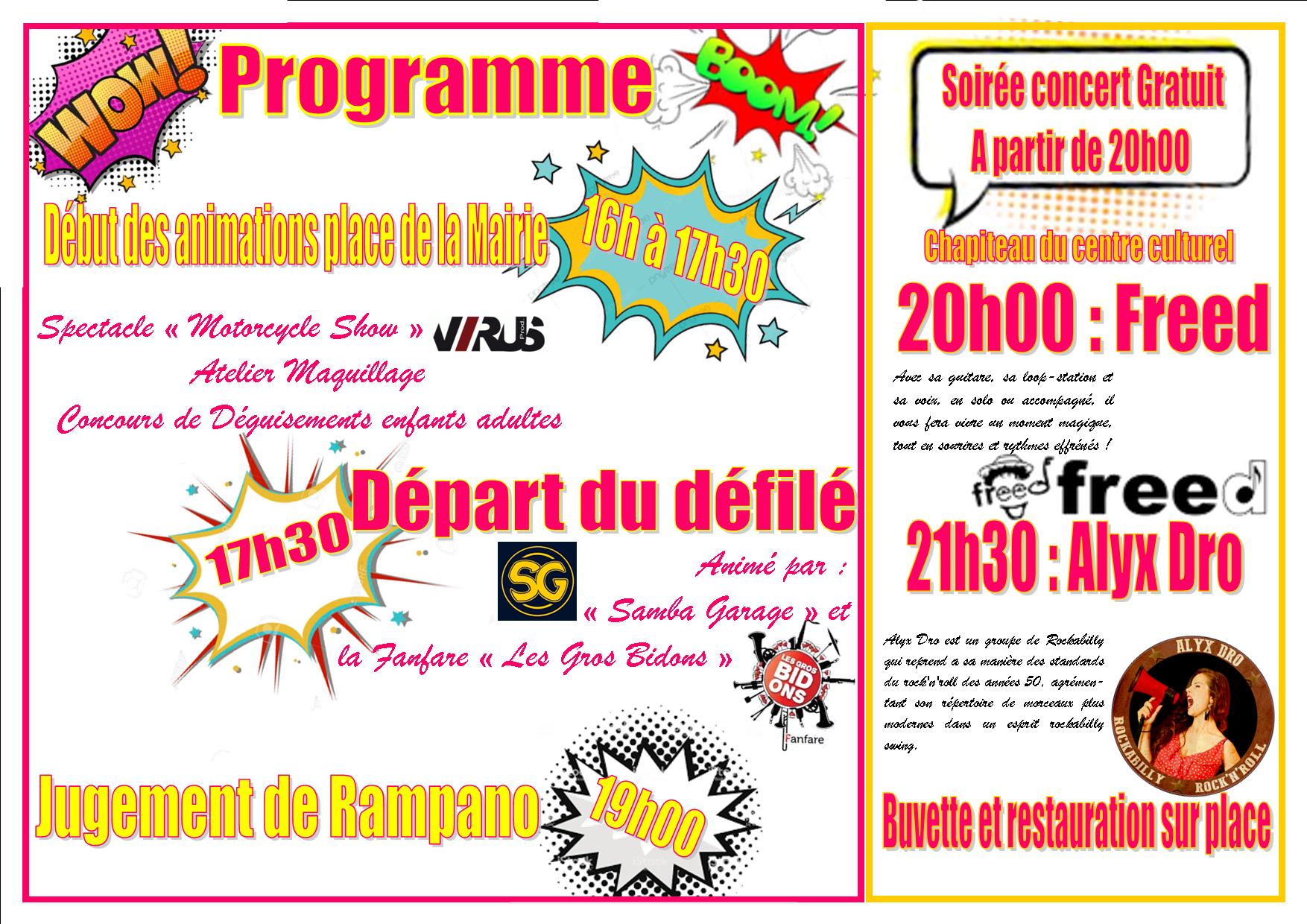 WOW!

Programme

BOOM!

Début des animations place de la Mairie

16h à 17h30

Spectacle « Motorcycle Show » VIRUS

Atelier Maquillage

Concours de Déguisements enfants adultes

17h30

Départ du défilé

SG

Animé par : « Samba Garage » et la Fanfare « Les Gros Bidons »

LES GROS BID ONS Fanfare

Jugement de Rampano

19h00

Soirée concert Gratuit
A partir de 20h00

Chapiteau du centre culturel

20h00 : Freed

Avec sa guitare, sa loop-station et sa voix, en solo ou accompagné, il vous fera vivre un moment magique, tout en sourires et rythmes effrénés !

freed freed

21h30 : Alyx Dro

Alyx Dro est un groupe de Rockabilly qui reprend a sa manière des standards du rock'n'roll des années 50, agrémentant son répertoire de morceaux plus modernes dans un esprit rockabilly swing.

ALYX DRO ROCKABILLY ROCK'N'ROLL

Buvette et restauration sur place